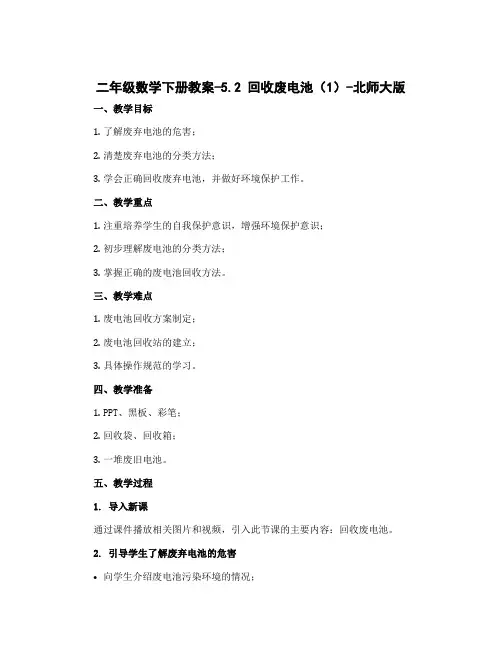 二年级数学下册教案-5.2 回收废电池（1）-北师大版

一、教学目标

1. 了解废弃电池的危害；

2. 清楚废弃电池的分类方法；

3. 学会正确回收废弃电池，并做好环境保护工作。

二、教学重点

1. 注重培养学生的自我保护意识，增强环境保护意识；

2. 初步理解废电池的分类方法；

3. 掌握正确的废电池回收方法。

三、教学难点

1. 废电池回收方案制定；

2. 废电池回收站的建立；

3. 具体操作规范的学习。

四、教学准备

1. PPT、黑板、彩笔；

2. 回收袋、回收箱；

3. 一堆废旧电池。

五、教学过程

1. 导入新课

通过课件播放相关图片和视频，引入此节课的主要内容：回收废电池。

2. 引导学生了解废弃电池的危害

• 向学生介绍废电池污染环境的情况；